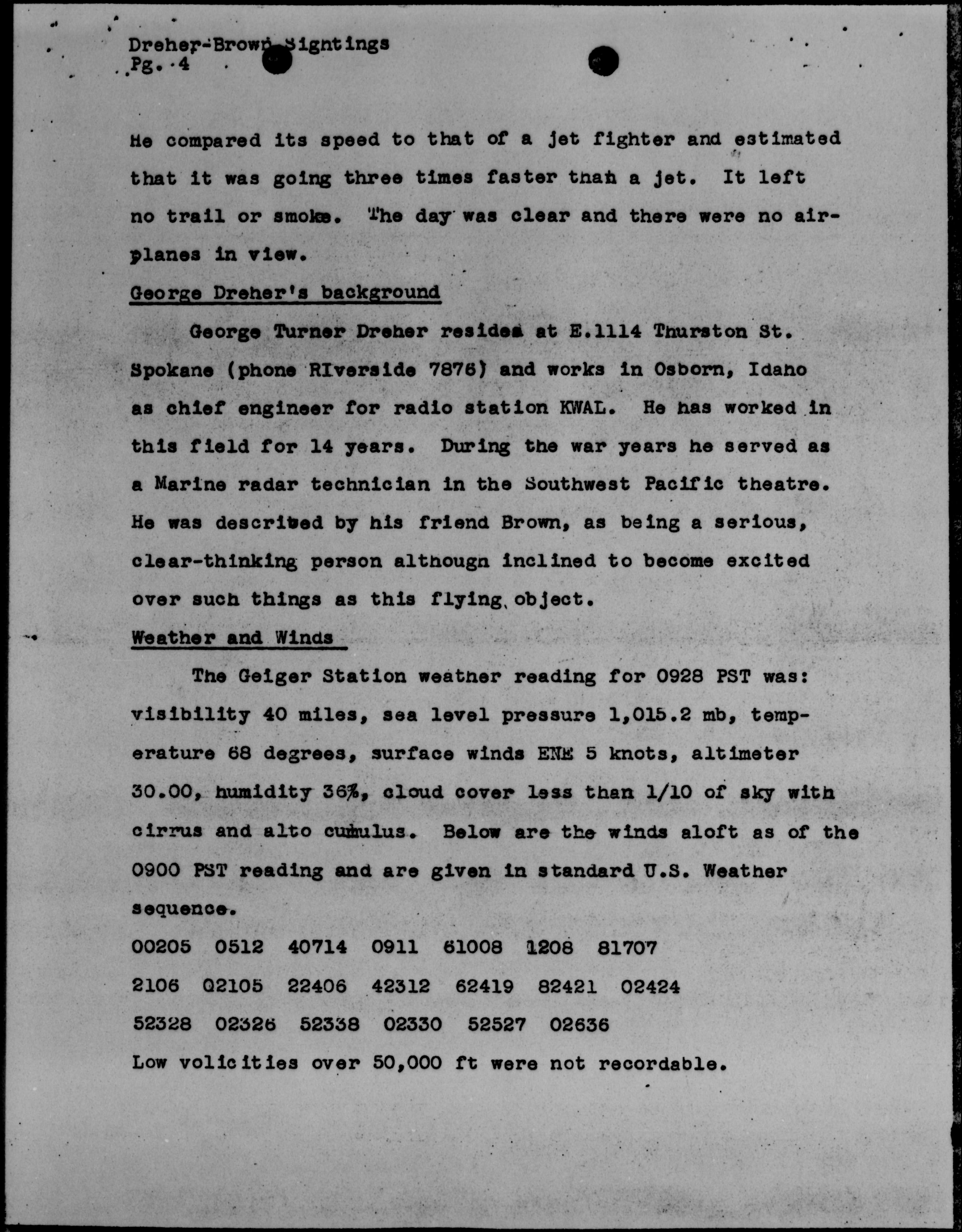 Dreher-Brown Sightings
Pg. 4

He compared its speed to that of a jet fighter and estimated that it was going three times faster than a jet. It left no trail or smoke. The day was clear and there were no airplanes in view.

George Dreher's background

George Turner Dreher resides at E.1114 Thurston St. Spokane (phone RIverside 7876) and works in Osborn, Idaho as chief engineer for radio station KWAL. He has worked in this field for 14 years. During the war years he served as a Marine radar technician in the Southwest Pacific theatre. He was described by his friend Brown, as being a serious, clear-thinking person although inclined to become excited over such things as this flying object.

Weather and Winds

The Geiger Station weather reading for 0928 PST was: visibility 40 miles, sea level pressure 1,015.2 mb, temperature 68 degrees, surface winds ENE 5 knots, altimeter 30.00, humidity 36%, cloud cover less than 1/10 of sky with cirrus and alto cumulus. Below are the winds aloft as of the 0900 PST reading and are given in standard U.S. Weather sequence.

00205 0512 40714 0911 61008 1208 81707
2106 02105 22406 42312 62419 82421 02424
52328 02326 52338 02330 52527 02636

Low volicities over 50,000 ft were not recordable.